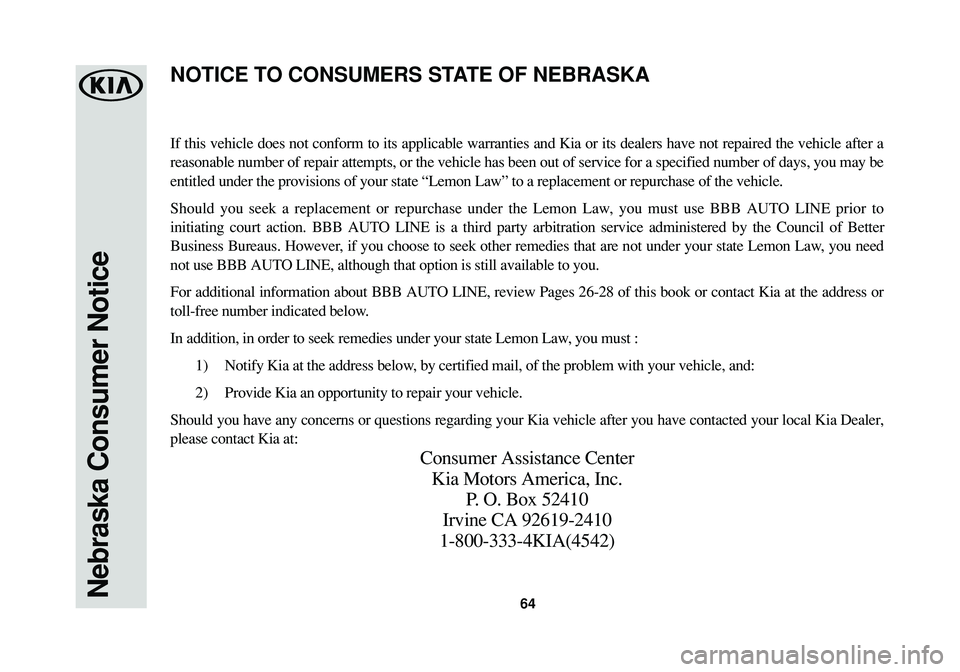 KIA

Nebraska Consumer Notice

NOTICE TO CONSUMERS STATE OF NEBRASKA

If this vehicle does not conform to its applicable warranties and Kia or its dealers have not repaired the vehicle after a reasonable number of repair attempts, or the vehicle has been out of service for a specified number of days, you may be entitled under the provisions of your state “Lemon Law” to a replacement or repurchase of the vehicle.

Should you seek a replacement or repurchase under the Lemon Law, you must use BBB AUTO LINE prior to initiating court action. BBB AUTO LINE is a third party arbitration service administered by the Council of Better Business Bureaus. However, if you choose to seek other remedies that are not under your state Lemon Law, you need not use BBB AUTO LINE, although that option is still available to you.

For additional information about BBB AUTO LINE, review Pages 26-28 of this book or contact Kia at the address or toll-free number indicated below.

In addition, in order to seek remedies under your state Lemon Law, you must :

1) Notify Kia at the address below, by certified mail, of the problem with your vehicle, and:

2) Provide Kia an opportunity to repair your vehicle.

Should you have any concerns or questions regarding your Kia vehicle after you have contacted your local Kia Dealer, please contact Kia at:

Consumer Assistance Center
Kia Motors America, Inc.
P. O. Box 52410
Irvine CA 92619-2410
1-800-333-4KIA(4542)

64

carmanualsonline.info